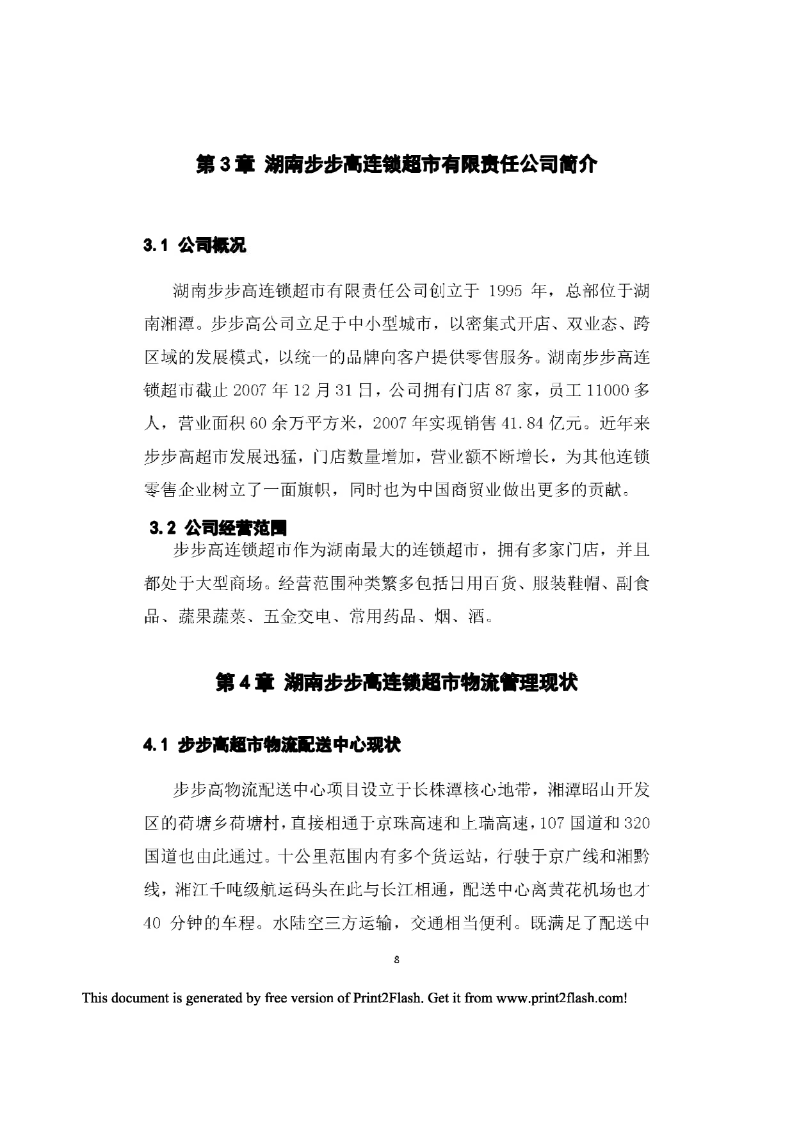 第 3 章 湖南步步高连锁超市有限责任公司简介

3.1 公司概况

湖南步步高连锁超市有限责任公司创立于 1995 年，总部位于湖南湘潭。步步高公司立足于中小型城市，以密集式开店、双业态、跨区域的发展模式，以统一的品牌向客户提供零售服务。湖南步步高连锁超市截止 2007 年 12 月 31 日，公司拥有门店 87 家，员工 11000 多人，营业面积 60 余万平方米，2007 年实现销售 41.84 亿元。近年来步步高超市发展迅猛，门店数量增加，营业额不断增长，为其他连锁零售企业树立了一面旗帜，同时也为中国商贸业做出更多的贡献。

3.2 公司经营范围

步步高连锁超市作为湖南最大的连锁超市，拥有多家门店，并且都处于大型商场。经营范围种类繁多包括日用百货、服装鞋帽、副食品、蔬果蔬菜、五金交电、常用药品、烟、酒。

第 4 章 湖南步步高连锁超市物流管理现状

4.1 步步高超市物流配送中心现状

步步高物流配送中心项目设立于长株潭核心地带，湘潭昭山开发区的荷塘乡荷塘村，直接相通于京珠高速和上瑞高速，107 国道和 320 国道也由此通过。十公里范围内有多个货运站，行驶于京广线和湘黔线，湘江千吨级航运码头在此与长江相通，配送中心离黄花机场也才 40 分钟的车程。水陆空三方运输，交通相当便利。既满足了配送中

8

This document is generated by free version of Print2Flash. Get it from www.print2flash.com!